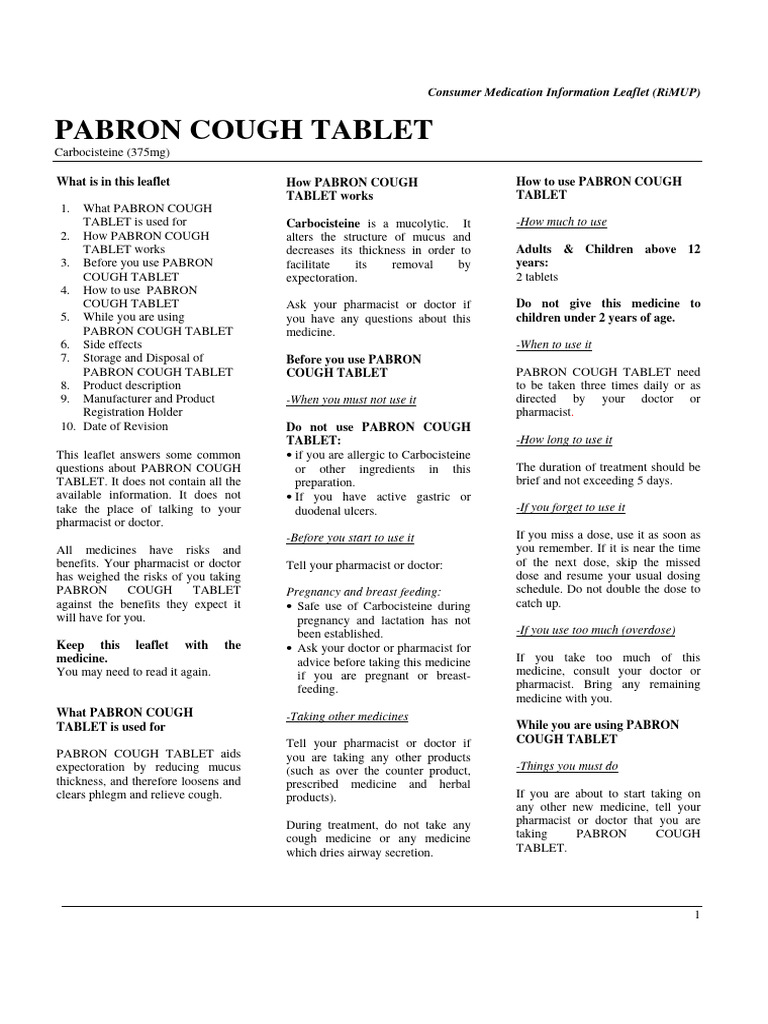 Consumer Medication Information Leaflet (RiMUP)

PABRON COUGH TABLET

Carbocisteine (375mg)

What is in this leaflet

1. What PABRON COUGH TABLET is used for
2. How PABRON COUGH TABLET works
3. Before you use PABRON COUGH TABLET
4. How to use PABRON COUGH TABLET
5. While you are using PABRON COUGH TABLET
6. Side effects
7. Storage and Disposal of PABRON COUGH TABLET
8. Product description
9. Manufacturer and Product Registration Holder
10. Date of Revision

This leaflet answers some common questions about PABRON COUGH TABLET. It does not contain all the available information. It does not take the place of talking to your pharmacist or doctor.

All medicines have risks and benefits. Your pharmacist or doctor has weighed the risks of you taking PABRON COUGH TABLET against the benefits they expect it will have for you.

Keep this leaflet with the medicine.
You may need to read it again.

What PABRON COUGH TABLET is used for

PABRON COUGH TABLET aids expectoration by reducing mucus thickness, and therefore loosens and clears phlegm and relieve cough.

How PABRON COUGH TABLET works

Carbocisteine is a mucolytic. It alters the structure of mucus and decreases its thickness in order to facilitate its removal by expectoration.

Ask your pharmacist or doctor if you have any questions about this medicine.

Before you use PABRON COUGH TABLET

-When you must not use it

Do not use PABRON COUGH TABLET:
• if you are allergic to Carbocisteine or other ingredients in this preparation.
• If you have active gastric or duodenal ulcers.

-Before you start to use it

Tell your pharmacist or doctor:

Pregnancy and breast feeding:
• Safe use of Carbocisteine during pregnancy and lactation has not been established.
• Ask your doctor or pharmacist for advice before taking this medicine if you are pregnant or breast-feeding.

-Taking other medicines

Tell your pharmacist or doctor if you are taking any other products (such as over the counter product, prescribed medicine and herbal products).

During treatment, do not take any cough medicine or any medicine which dries airway secretion.

How to use PABRON COUGH TABLET

-How much to use

Adults & Children above 12 years:
2 tablets

Do not give this medicine to children under 2 years of age.

-When to use it

PABRON COUGH TABLET need to be taken three times daily or as directed by your doctor or pharmacist.

-How long to use it

The duration of treatment should be brief and not exceeding 5 days.

-If you forget to use it

If you miss a dose, use it as soon as you remember. If it is near the time of the next dose, skip the missed dose and resume your usual dosing schedule. Do not double the dose to catch up.

-If you use too much (overdose)

If you take too much of this medicine, consult your doctor or pharmacist. Bring any remaining medicine with you.

While you are using PABRON COUGH TABLET

-Things you must do

If you are about to start taking on any other new medicine, tell your pharmacist or doctor that you are taking PABRON COUGH TABLET.

1